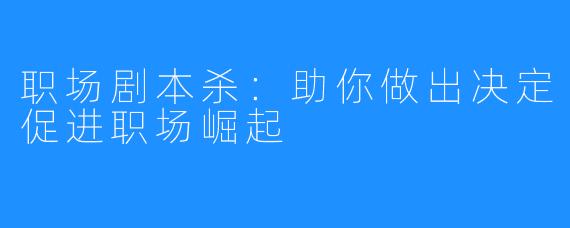 职场剧本杀：助你做出决定促进职场崛起